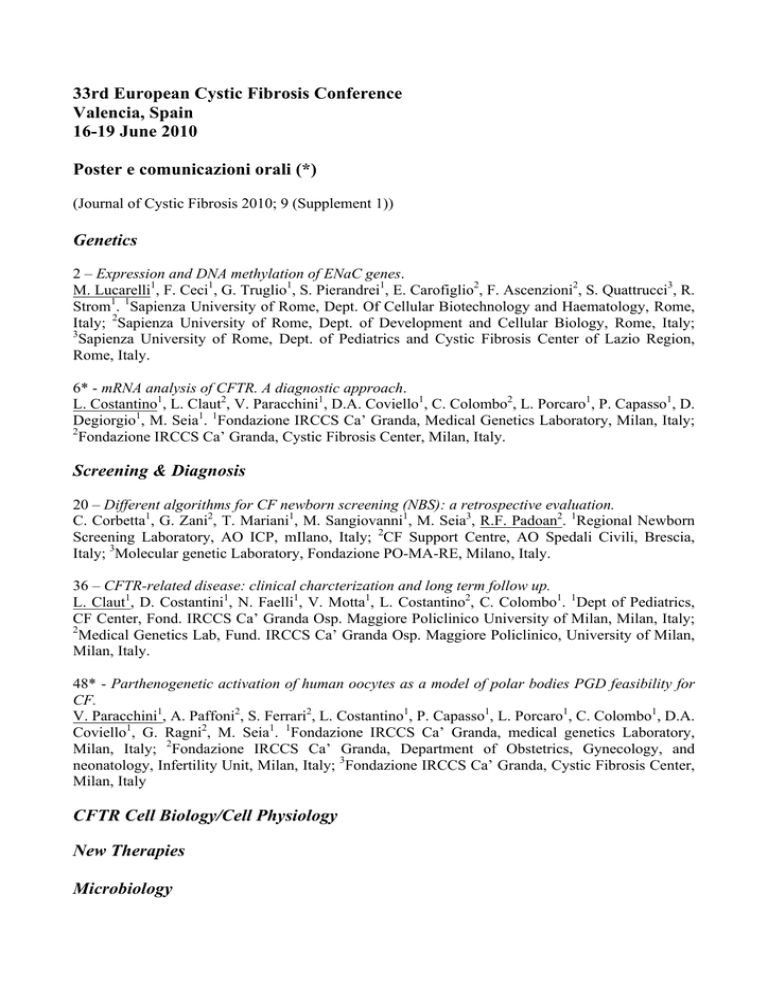 33rd European Cystic Fibrosis Conference
Valencia, Spain
16-19 June 2010

Poster e comunicazioni orali (*)

(Journal of Cystic Fibrosis 2010; 9 (Supplement 1))

Genetics

2 – Expression and DNA methylation of ENaC genes.
M. Lucarelli$^1$, F. Ceci$^1$, G. Truglio$^1$, S. Pierandrei$^1$, E. Carofiglio$^2$, F. Ascenzioni$^2$, S. Quattrucci$^3$, R. Strom$^1$. $^1$Sapienza University of Rome, Dept. Of Cellular Biotechnology and Haematology, Rome, Italy; $^2$Sapienza University of Rome, Dept. of Development and Cellular Biology, Rome, Italy; $^3$Sapienza University of Rome, Dept. of Pediatrics and Cystic Fibrosis Center of Lazio Region, Rome, Italy.

6* - mRNA analysis of CFTR. A diagnostic approach.
L. Costantino$^1$, L. Claut$^2$, V. Paracchini$^1$, D.A. Coviello$^1$, C. Colombo$^2$, L. Porcaro$^1$, P. Capasso$^1$, D. Degiorgio$^1$, M. Seia$^1$. $^1$Fondazione IRCCS Ca' Granda, Medical Genetics Laboratory, Milan, Italy; $^2$Fondazione IRCCS Ca' Granda, Cystic Fibrosis Center, Milan, Italy.

Screening & Diagnosis

20 – Different algorithms for CF newborn screening (NBS): a retrospective evaluation.
C. Corbetta$^1$, G. Zani$^2$, T. Mariani$^1$, M. Sangiovanni$^1$, M. Seia$^3$, R.F. Padoan$^2$. $^1$Regional Newborn Screening Laboratory, AO ICP, mIlano, Italy; $^2$CF Support Centre, AO Spedali Civili, Brescia, Italy; $^3$Molecular genetic Laboratory, Fondazione PO-MA-RE, Milano, Italy.

36 – CFTR-related disease: clinical charcterization and long term follow up.
L. Claut$^1$, D. Costantini$^1$, N. Faelli$^1$, V. Motta$^1$, L. Costantino$^2$, C. Colombo$^1$. $^1$Dept of Pediatrics, CF Center, Fond. IRCCS Ca' Granda Osp. Maggiore Policlinico University of Milan, Milan, Italy; $^2$Medical Genetics Lab, Fund. IRCCS Ca' Granda Osp. Maggiore Policlinico, University of Milan, Milan, Italy.

48* - Parthenogenetic activation of human oocytes as a model of polar bodies PGD feasibility for CF.
V. Paracchini$^1$, A. Paffoni$^2$, S. Ferrari$^2$, L. Costantino$^1$, P. Capasso$^1$, L. Porcaro$^1$, C. Colombo$^1$, D.A. Coviello$^1$, G. Ragni$^2$, M. Seia$^1$. $^1$Fondazione IRCCS Ca' Granda, medical genetics Laboratory, Milan, Italy; $^2$Fondazione IRCCS Ca' Granda, Department of Obstetrics, Gynecology, and neonatology, Infertility Unit, Milan, Italy; $^3$Fondazione IRCCS Ca' Granda, Cystic Fibrosis Center, Milan, Italy

CFTR Cell Biology/Cell Physiology

New Therapies

Microbiology